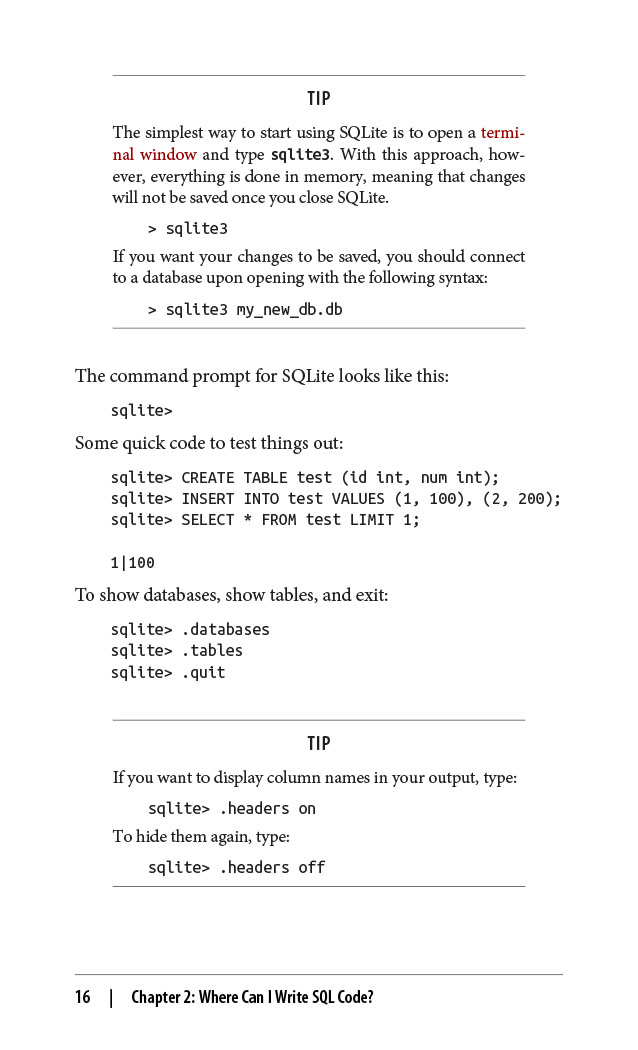 TIP

The simplest way to start using SQLite is to open a terminal window and type sqlite3. With this approach, however, everything is done in memory, meaning that changes will not be saved once you close SQLite.

> sqlite3

If you want your changes to be saved, you should connect to a database upon opening with the following syntax:

> sqlite3 my_new_db.db

The command prompt for SQLite looks like this:

sqlite>

Some quick code to test things out:

sqlite> CREATE TABLE test (id int, num int);
sqlite> INSERT INTO test VALUES (1, 100), (2, 200);
sqlite> SELECT * FROM test LIMIT 1;

1|100

To show databases, show tables, and exit:

sqlite> .databases
sqlite> .tables
sqlite> .quit

TIP

If you want to display column names in your output, type:

sqlite> .headers on

To hide them again, type:

sqlite> .headers off

16 | Chapter 2: Where Can I Write SQL Code?